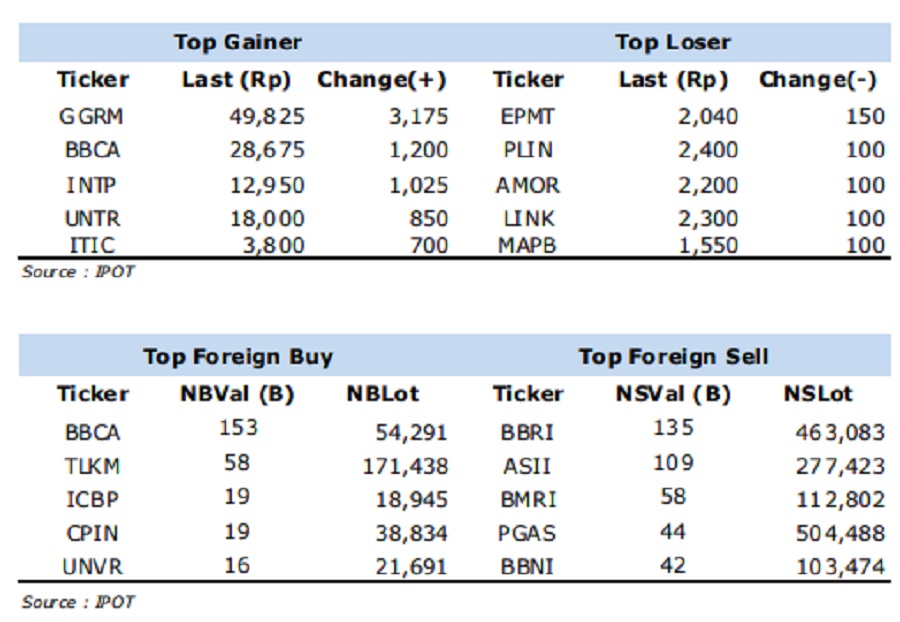 | Top Gainer | | | Top Loser | | |
|---|---|---|---|---|---|
| Ticker | Last (Rp) | Change(+) | Ticker | Last (Rp) | Change(-) |
| GGRM | 49,825 | 3,175 | EPMT | 2,040 | 150 |
| BBCA | 28,675 | 1,200 | PLIN | 2,400 | 100 |
| INTP | 12,950 | 1,025 | AMOR | 2,200 | 100 |
| UNTR | 18,000 | 850 | LINK | 2,300 | 100 |
| ITIC | 3,800 | 700 | MAPB | 1,550 | 100 |

Source : IPOT

| Top Foreign Buy | | | Top Foreign Sell | | |
|---|---|---|---|---|---|
| Ticker | NBVal (B) | NBLot | Ticker | NSVal (B) | NSLot |
| BBCA | 153 | 54,291 | BBRI | 135 | 463,083 |
| TLKM | 58 | 171,438 | ASII | 109 | 277,423 |
| ICBP | 19 | 18,945 | BMRI | 58 | 112,802 |
| CPIN | 19 | 38,834 | PGAS | 44 | 504,488 |
| UNVR | 16 | 21,691 | BBNI | 42 | 103,474 |

Source : IPOT